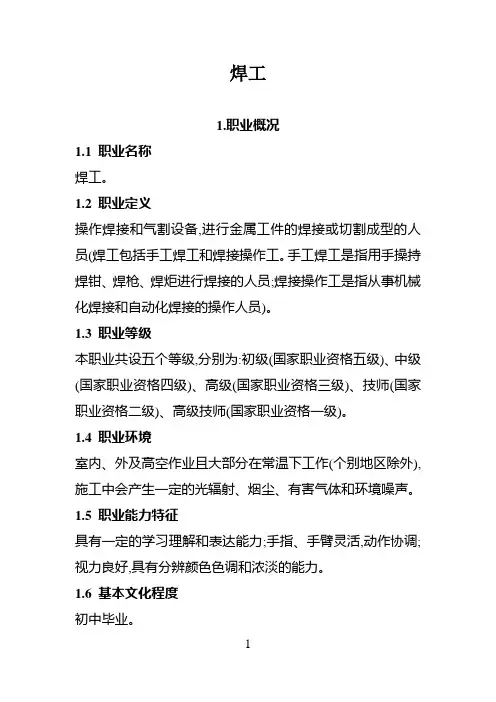 焊工

1.职业概况

1.1 职业名称

焊工。

1.2 职业定义

操作焊接和气割设备,进行金属工件的焊接或切割成型的人员(焊工包括手工焊工和焊接操作工。手工焊工是指用手操持焊钳、焊枪、焊炬进行焊接的人员;焊接操作工是指从事机械化焊接和自动化焊接的操作人员)。

1.3 职业等级

本职业共设五个等级,分别为:初级(国家职业资格五级)、中级(国家职业资格四级)、高级(国家职业资格三级)、技师(国家职业资格二级)、高级技师(国家职业资格一级)。

1.4 职业环境

室内、外及高空作业且大部分在常温下工作(个别地区除外),施工中会产生一定的光辐射、烟尘、有害气体和环境噪声。

1.5 职业能力特征

具有一定的学习理解和表达能力;手指、手臂灵活,动作协调;视力良好,具有分辨颜色色调和浓淡的能力。

1.6 基本文化程度

初中毕业。

1